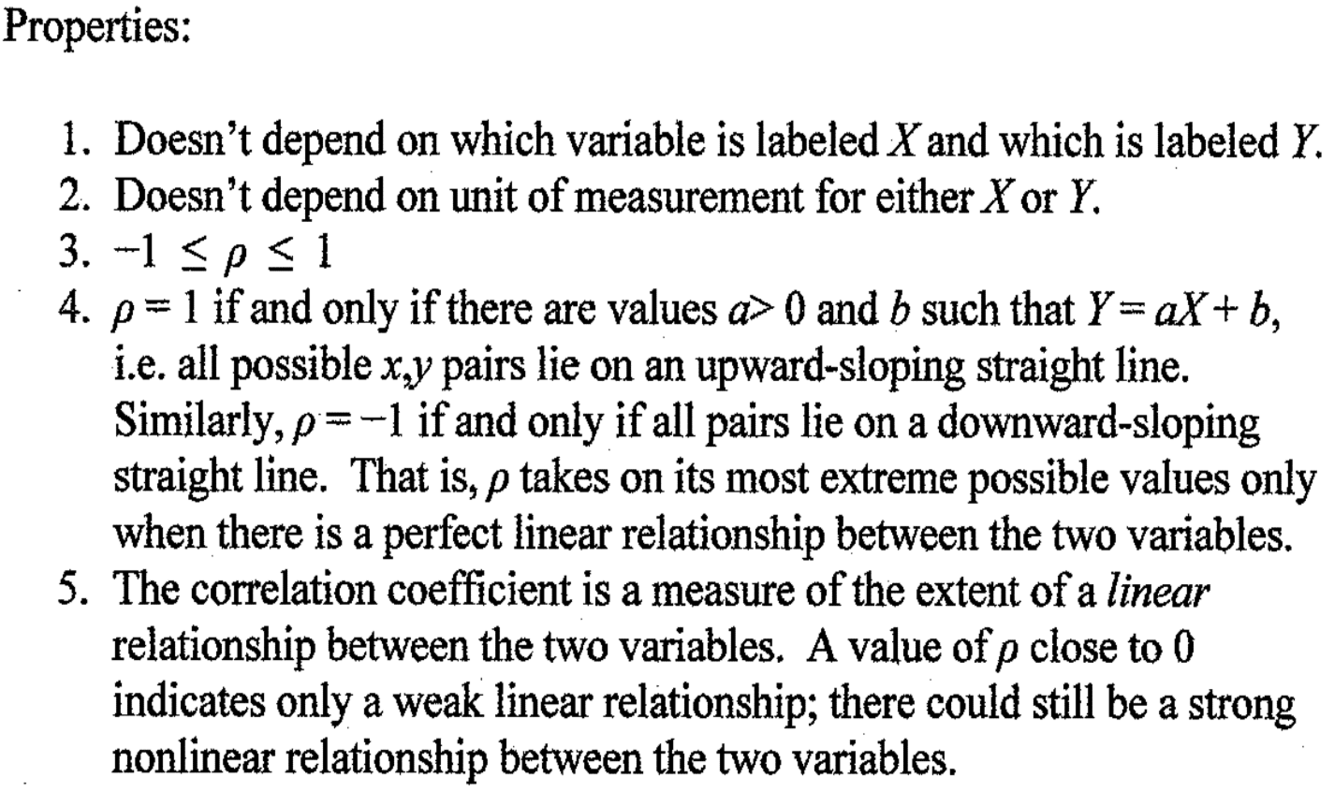 Properties:

1. Doesn't depend on which variable is labeled X and which is labeled Y.
2. Doesn't depend on unit of measurement for either X or Y.
3. $-1 \leq \rho \leq 1$
4. $\rho = 1$ if and only if there are values $a > 0$ and b such that $Y = aX + b$, i.e. all possible x,y pairs lie on an upward-sloping straight line. Similarly, $\rho = -1$ if and only if all pairs lie on a downward-sloping straight line. That is, $\rho$ takes on its most extreme possible values only when there is a perfect linear relationship between the two variables.
5. The correlation coefficient is a measure of the extent of a linear relationship between the two variables. A value of $\rho$ close to 0 indicates only a weak linear relationship; there could still be a strong nonlinear relationship between the two variables.